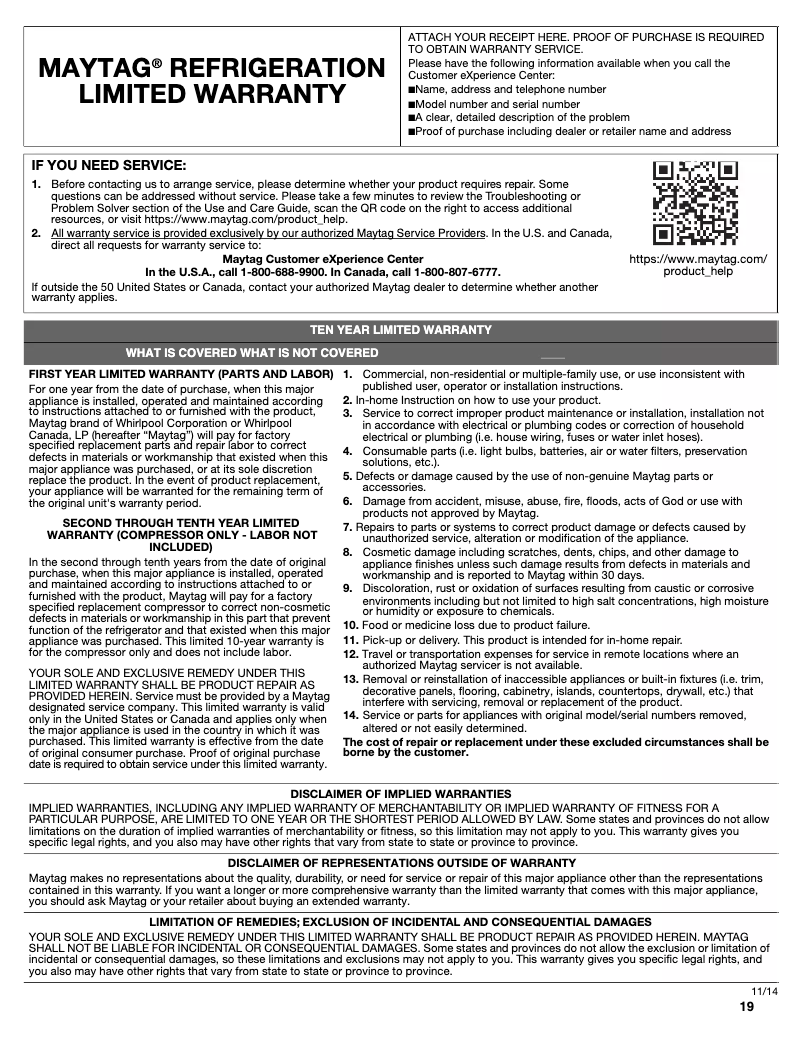 MAYTAG® REFRIGERATION LIMITED WARRANTY

ATTACH YOUR RECEIPT HERE. PROOF OF PURCHASE IS REQUIRED TO OBTAIN WARRANTY SERVICE.
Please have the following information available when you call the Customer eXperience Center:
■Name, address and telephone number
■Model number and serial number
■A clear, detailed description of the problem
■Proof of purchase including dealer or retailer name and address

IF YOU NEED SERVICE:
1. Before contacting us to arrange service, please determine whether your product requires repair. Some questions can be addressed without service. Please take a few minutes to review the Troubleshooting or Problem Solver section of the Use and Care Guide, scan the QR code on the right to access additional resources, or visit https://www.maytag.com/product_help.
2. All warranty service is provided exclusively by our authorized Maytag Service Providers. In the U.S. and Canada, direct all requests for warranty service to:
Maytag Customer eXperience Center
In the U.S.A., call 1-800-688-9900. In Canada, call 1-800-807-6777.
If outside the 50 United States or Canada, contact your authorized Maytag dealer to determine whether another warranty applies.

https://www.maytag.com/product_help

TEN YEAR LIMITED WARRANTY

WHAT IS COVERED WHAT IS NOT COVERED

FIRST YEAR LIMITED WARRANTY (PARTS AND LABOR)
For one year from the date of purchase, when this major appliance is installed, operated and maintained according to instructions attached to or furnished with the product, Maytag brand of Whirlpool Corporation or Whirlpool Canada, LP (hereafter "Maytag") will pay for factory specified replacement parts and repair labor to correct defects in materials or workmanship that existed when this major appliance was purchased, or at its sole discretion replace the product. In the event of product replacement, your appliance will be warranted for the remaining term of the original unit's warranty period.

SECOND THROUGH TENTH YEAR LIMITED WARRANTY (COMPRESSOR ONLY - LABOR NOT INCLUDED)
In the second through tenth years from the date of original purchase, when this major appliance is installed, operated and maintained according to instructions attached to or furnished with the product, Maytag will pay for a factory specified replacement compressor to correct non-cosmetic defects in materials or workmanship in this part that prevent function of the refrigerator and that existed when this major appliance was purchased. This limited 10-year warranty is for the compressor only and does not include labor.

YOUR SOLE AND EXCLUSIVE REMEDY UNDER THIS LIMITED WARRANTY SHALL BE PRODUCT REPAIR AS PROVIDED HEREIN. Service must be provided by a Maytag designated service company. This limited warranty is valid only in the United States or Canada and applies only when the major appliance is used in the country in which it was purchased. This limited warranty is effective from the date of original consumer purchase. Proof of original purchase date is required to obtain service under this limited warranty.

1. Commercial, non-residential or multiple-family use, or use inconsistent with published user, operator or installation instructions.
2. In-home Instruction on how to use your product.
3. Service to correct improper product maintenance or installation, installation not in accordance with electrical or plumbing codes or correction of household electrical or plumbing (i.e. house wiring, fuses or water inlet hoses).
4. Consumable parts (i.e. light bulbs, batteries, air or water filters, preservation solutions, etc.).
5. Defects or damage caused by the use of non-genuine Maytag parts or accessories.
6. Damage from accident, misuse, abuse, fire, floods, acts of God or use with products not approved by Maytag.
7. Repairs to parts or systems to correct product damage or defects caused by unauthorized service, alteration or modification of the appliance.
8. Cosmetic damage including scratches, dents, chips, and other damage to appliance finishes unless such damage results from defects in materials and workmanship and is reported to Maytag within 30 days.
9. Discoloration, rust or oxidation of surfaces resulting from caustic or corrosive environments including but not limited to high salt concentrations, high moisture or humidity or exposure to chemicals.
10. Food or medicine loss due to product failure.
11. Pick-up or delivery. This product is intended for in-home repair.
12. Travel or transportation expenses for service in remote locations where an authorized Maytag servicer is not available.
13. Removal or reinstallation of inaccessible appliances or built-in fixtures (i.e. trim, decorative panels, flooring, cabinetry, islands, countertops, drywall, etc.) that interfere with servicing, removal or replacement of the product.
14. Service or parts for appliances with original model/serial numbers removed, altered or not easily determined.
The cost of repair or replacement under these excluded circumstances shall be borne by the customer.

DISCLAIMER OF IMPLIED WARRANTIES
IMPLIED WARRANTIES, INCLUDING ANY IMPLIED WARRANTY OF MERCHANTABILITY OR IMPLIED WARRANTY OF FITNESS FOR A PARTICULAR PURPOSE, ARE LIMITED TO ONE YEAR OR THE SHORTEST PERIOD ALLOWED BY LAW. Some states and provinces do not allow limitations on the duration of implied warranties of merchantability or fitness, so this limitation may not apply to you. This warranty gives you specific legal rights, and you also may have other rights that vary from state to state or province to province.

DISCLAIMER OF REPRESENTATIONS OUTSIDE OF WARRANTY
Maytag makes no representations about the quality, durability, or need for service or repair of this major appliance other than the representations contained in this warranty. If you want a longer or more comprehensive warranty than the limited warranty that comes with this major appliance, you should ask Maytag or your retailer about buying an extended warranty.

LIMITATION OF REMEDIES; EXCLUSION OF INCIDENTAL AND CONSEQUENTIAL DAMAGES
YOUR SOLE AND EXCLUSIVE REMEDY UNDER THIS LIMITED WARRANTY SHALL BE PRODUCT REPAIR AS PROVIDED HEREIN. MAYTAG SHALL NOT BE LIABLE FOR INCIDENTAL OR CONSEQUENTIAL DAMAGES. Some states and provinces do not allow the exclusion or limitation of incidental or consequential damages, so these limitations and exclusions may not apply to you. This warranty gives you specific legal rights, and you also may have other rights that vary from state to state or province to province.

11/14
19